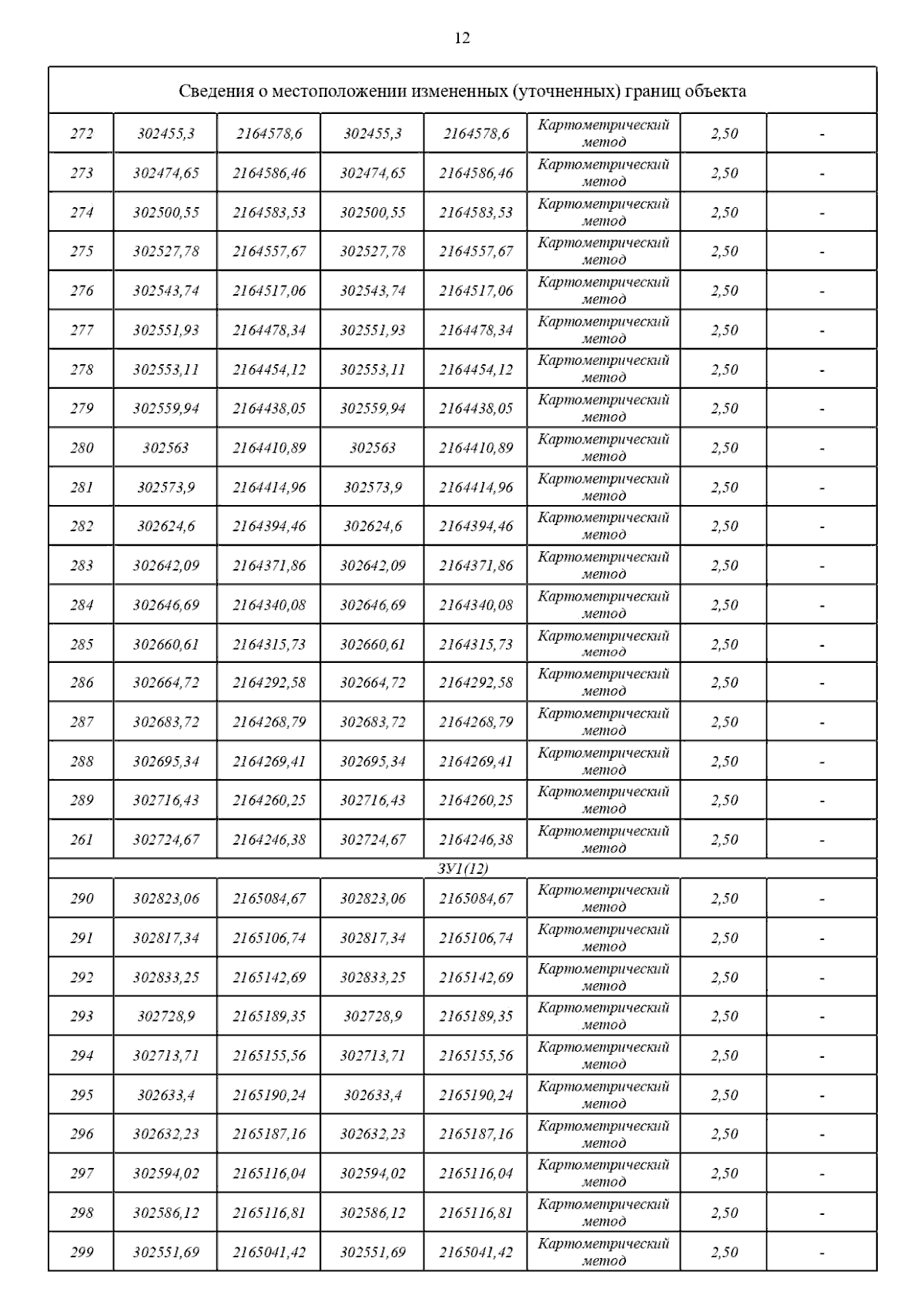 12

| Сведения о местоположении измененных (уточненных) границ объекта | | | | | | | |
|---|---|---|---|---|---|---|---|
| 272 | 302455,3 | 2164578,6 | 302455,3 | 2164578,6 | Картометрический метод | 2,50 | - |
| 273 | 302474,65 | 2164586,46 | 302474,65 | 2164586,46 | Картометрический метод | 2,50 | - |
| 274 | 302500,55 | 2164583,53 | 302500,55 | 2164583,53 | Картометрический метод | 2,50 | - |
| 275 | 302527,78 | 2164557,67 | 302527,78 | 2164557,67 | Картометрический метод | 2,50 | - |
| 276 | 302543,74 | 2164517,06 | 302543,74 | 2164517,06 | Картометрический метод | 2,50 | - |
| 277 | 302551,93 | 2164478,34 | 302551,93 | 2164478,34 | Картометрический метод | 2,50 | - |
| 278 | 302553,11 | 2164454,12 | 302553,11 | 2164454,12 | Картометрический метод | 2,50 | - |
| 279 | 302559,94 | 2164438,05 | 302559,94 | 2164438,05 | Картометрический метод | 2,50 | - |
| 280 | 302563 | 2164410,89 | 302563 | 2164410,89 | Картометрический метод | 2,50 | - |
| 281 | 302573,9 | 2164414,96 | 302573,9 | 2164414,96 | Картометрический метод | 2,50 | - |
| 282 | 302624,6 | 2164394,46 | 302624,6 | 2164394,46 | Картометрический метод | 2,50 | - |
| 283 | 302642,09 | 2164371,86 | 302642,09 | 2164371,86 | Картометрический метод | 2,50 | - |
| 284 | 302646,69 | 2164340,08 | 302646,69 | 2164340,08 | Картометрический метод | 2,50 | - |
| 285 | 302660,61 | 2164315,73 | 302660,61 | 2164315,73 | Картометрический метод | 2,50 | - |
| 286 | 302664,72 | 2164292,58 | 302664,72 | 2164292,58 | Картометрический метод | 2,50 | - |
| 287 | 302683,72 | 2164268,79 | 302683,72 | 2164268,79 | Картометрический метод | 2,50 | - |
| 288 | 302695,34 | 2164269,41 | 302695,34 | 2164269,41 | Картометрический метод | 2,50 | - |
| 289 | 302716,43 | 2164260,25 | 302716,43 | 2164260,25 | Картометрический метод | 2,50 | - |
| 261 | 302724,67 | 2164246,38 | 302724,67 | 2164246,38 | Картометрический метод | 2,50 | - |
| ЗУ1(12) | | | | | | | |
| 290 | 302823,06 | 2165084,67 | 302823,06 | 2165084,67 | Картометрический метод | 2,50 | - |
| 291 | 302817,34 | 2165106,74 | 302817,34 | 2165106,74 | Картометрический метод | 2,50 | - |
| 292 | 302833,25 | 2165142,69 | 302833,25 | 2165142,69 | Картометрический метод | 2,50 | - |
| 293 | 302728,9 | 2165189,35 | 302728,9 | 2165189,35 | Картометрический метод | 2,50 | - |
| 294 | 302713,71 | 2165155,56 | 302713,71 | 2165155,56 | Картометрический метод | 2,50 | - |
| 295 | 302633,4 | 2165190,24 | 302633,4 | 2165190,24 | Картометрический метод | 2,50 | - |
| 296 | 302632,23 | 2165187,16 | 302632,23 | 2165187,16 | Картометрический метод | 2,50 | - |
| 297 | 302594,02 | 2165116,04 | 302594,02 | 2165116,04 | Картометрический метод | 2,50 | - |
| 298 | 302586,12 | 2165116,81 | 302586,12 | 2165116,81 | Картометрический метод | 2,50 | - |
| 299 | 302551,69 | 2165041,42 | 302551,69 | 2165041,42 | Картометрический метод | 2,50 | - |